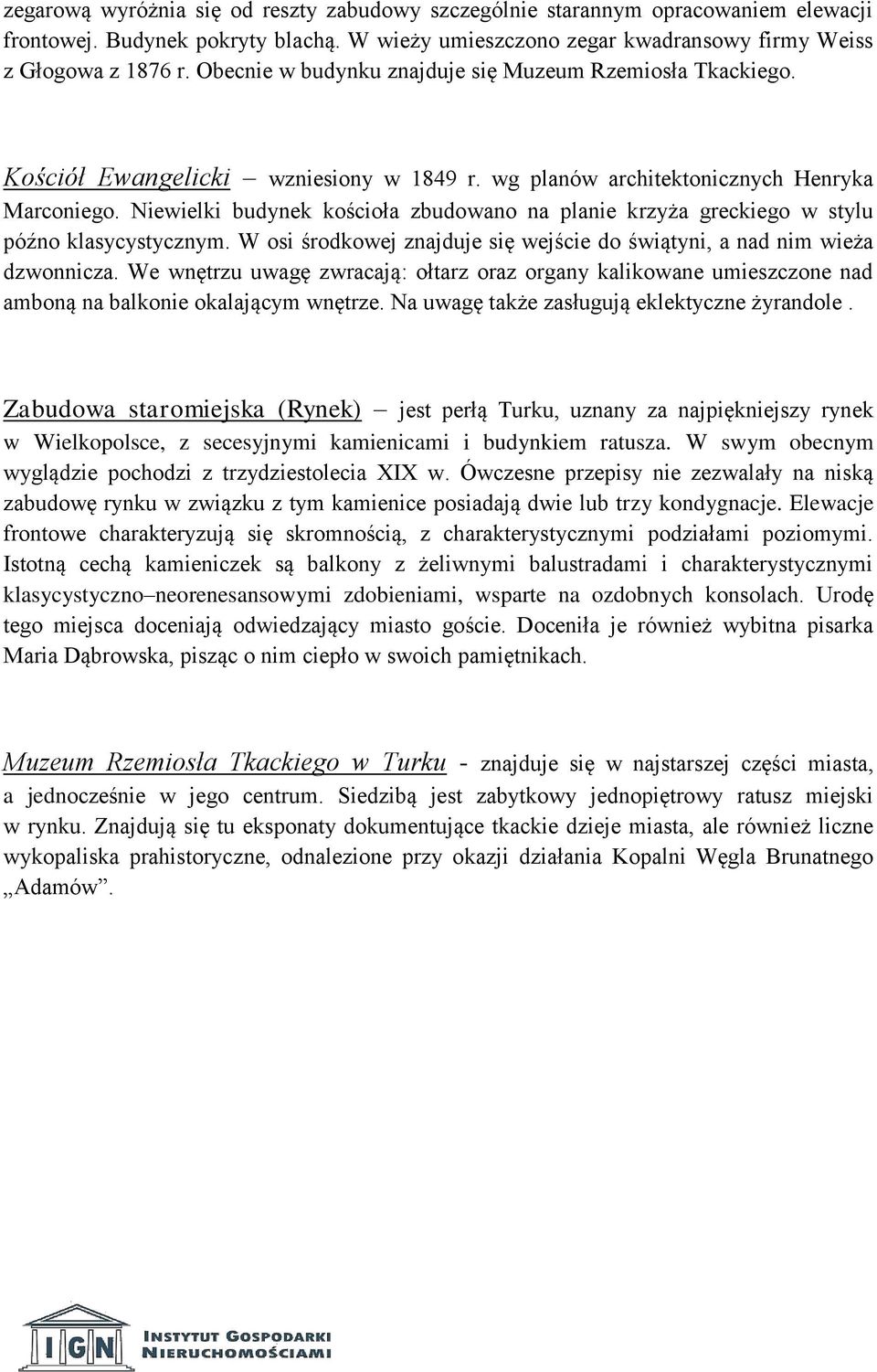 zegarową wyróżnia się od reszty zabudowy szczególnie starannym opracowaniem elewacji frontowej. Budynek pokryty blachą. W wieży umieszczono zegar kwadransowy firmy Weiss z Głogowa z 1876 r. Obecnie w budynku znajduje się Muzeum Rzemiosła Tkackiego.

Kościół Ewangelicki – wzniesiony w 1849 r. wg planów architektonicznych Henryka Marconiego. Niewielki budynek kościoła zbudowano na planie krzyża greckiego w stylu późno klasycystycznym. W osi środkowej znajduje się wejście do świątyni, a nad nim wieża dzwonnicza. We wnętrzu uwagę zwracają: ołtarz oraz organy kalikowane umieszczone nad amboną na balkonie okalającym wnętrze. Na uwagę także zasługują eklektyczne żyrandole .

Zabudowa staromiejska (Rynek) – jest perłą Turku, uznany za najpiękniejszy rynek w Wielkopolsce, z secesyjnymi kamienicami i budynkiem ratusza. W swym obecnym wyglądzie pochodzi z trzydziestolecia XIX w. Ówczesne przepisy nie zezwalały na niską zabudowę rynku w związku z tym kamienice posiadają dwie lub trzy kondygnacje. Elewacje frontowe charakteryzują się skromnością, z charakterystycznymi podziałami poziomymi. Istotną cechą kamieniczek są balkony z żeliwnymi balustradami i charakterystycznymi klasycystyczno–neorenesansowymi zdobieniami, wsparte na ozdobnych konsolach. Urodę tego miejsca doceniają odwiedzający miasto goście. Doceniła je również wybitna pisarka Maria Dąbrowska, pisząc o nim ciepło w swoich pamiętnikach.

Muzeum Rzemiosła Tkackiego w Turku - znajduje się w najstarszej części miasta, a jednocześnie w jego centrum. Siedzibą jest zabytkowy jednopiętrowy ratusz miejski w rynku. Znajdują się tu eksponaty dokumentujące tkackie dzieje miasta, ale również liczne wykopaliska prahistoryczne, odnalezione przy okazji działania Kopalni Węgla Brunatnego „Adamów”.

IGN INSTYTUT GOSPODARKI NIERUCHOMOŚCIAMI